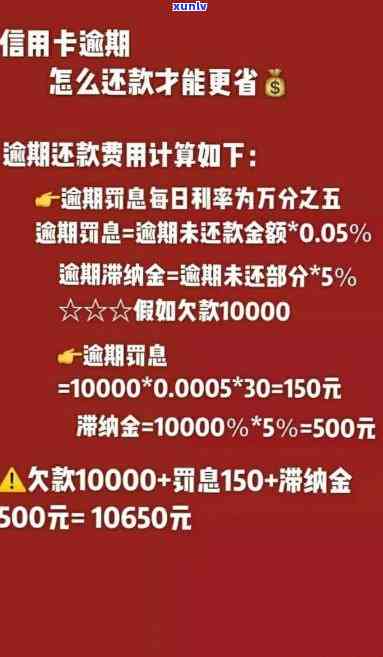 xunlv

信用卡逾期
怎么还款才能更省💰

逾期还款费用计算如下：

👉逾期罚息每日利率为万分之五
逾期罚息=逾期未还款金额*0.05%
逾期滞纳金=逾期未还部分*5%
☆☆☆假如欠款10000

👉逾期罚息
=10000*0.0005*30=150元
滞纳金=10000%*5%=500元

⚠️欠款10000+罚息150+滞纳金500元= 10650元